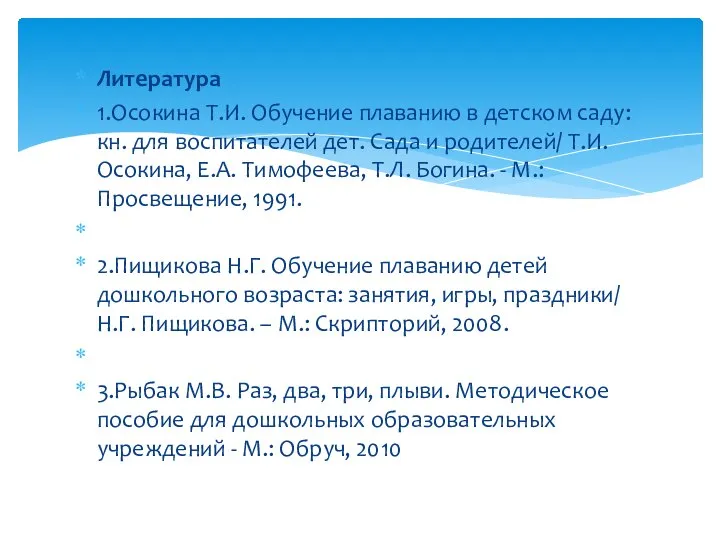 Литература

1.Осокина Т.И. Обучение плаванию в детском саду: кн. для воспитателей дет. Сада и родителей/ Т.И. Осокина, Е.А. Тимофеева, Т.Л. Богина. - М.: Просвещение, 1991.

2.Пищикова Н.Г. Обучение плаванию детей дошкольного возраста: занятия, игры, праздники/ Н.Г. Пищикова. – М.: Скрипторий, 2008.

3.Рыбак М.В. Раз, два, три, плыви. Методическое пособие для дошкольных образовательных учреждений - М.: Обруч, 2010